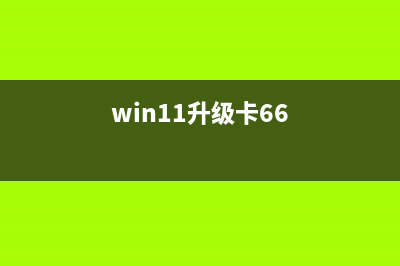 win11升级卡66